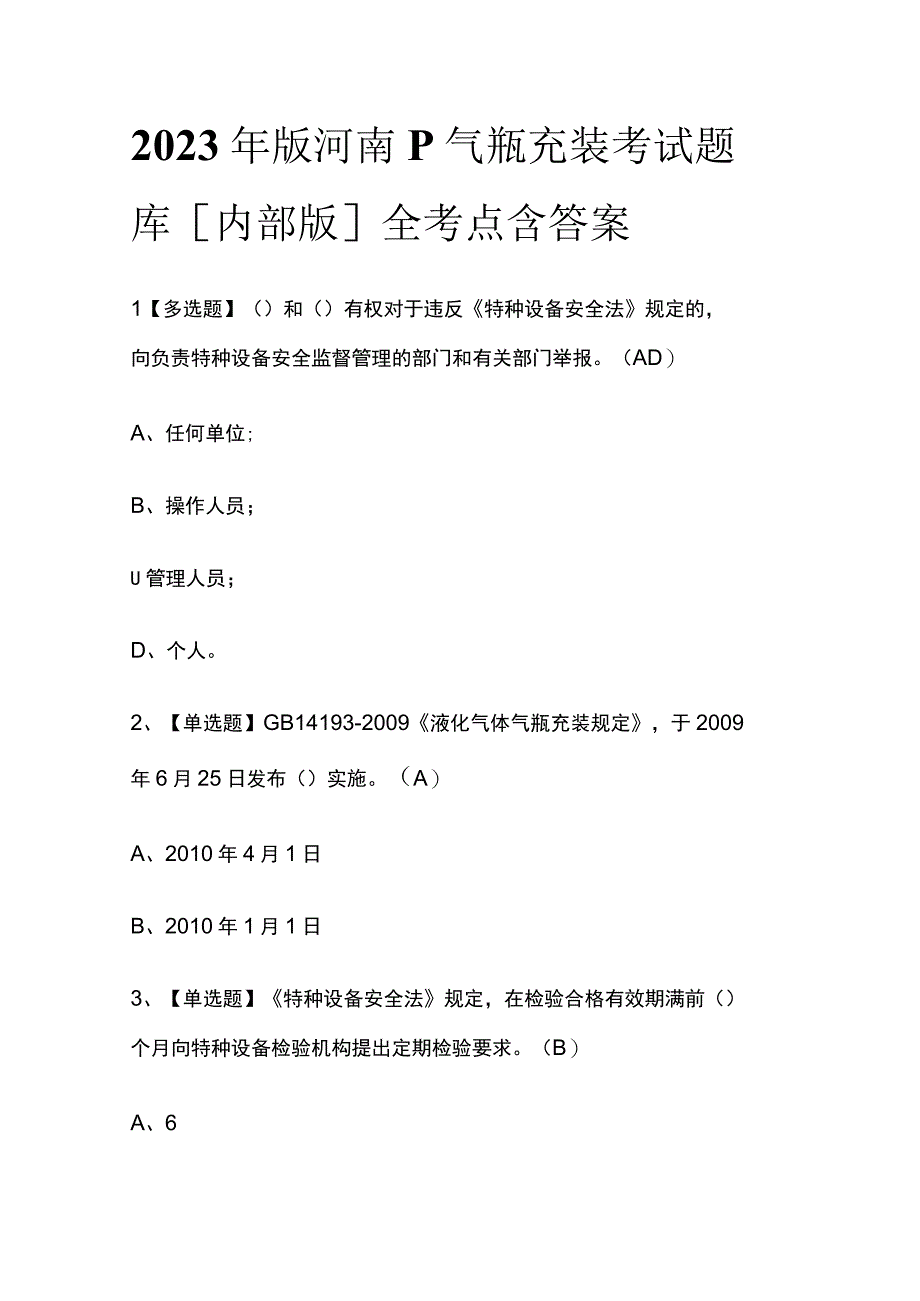 2023年版河南P气瓶充装考试题库［内部版］全考点含答案

1【多选题】（）和（）有权对于违反《特种设备安全法》规定的，向负责特种设备安全监督管理的部门和有关部门举报。（AD）

A、任何单位;

B、操作人员；

U管理人员；

D、个人。

2、【单选题】GB14193-2009《液化气体气瓶充装规定》，于2009年6月25日发布（）实施。（A）

A、2010年4月1日

B、2010年1月1日

3、【单选题】《特种设备安全法》规定，在检验合格有效期满前（）个月向特种设备检验机构提出定期检验要求。（B）

A、6